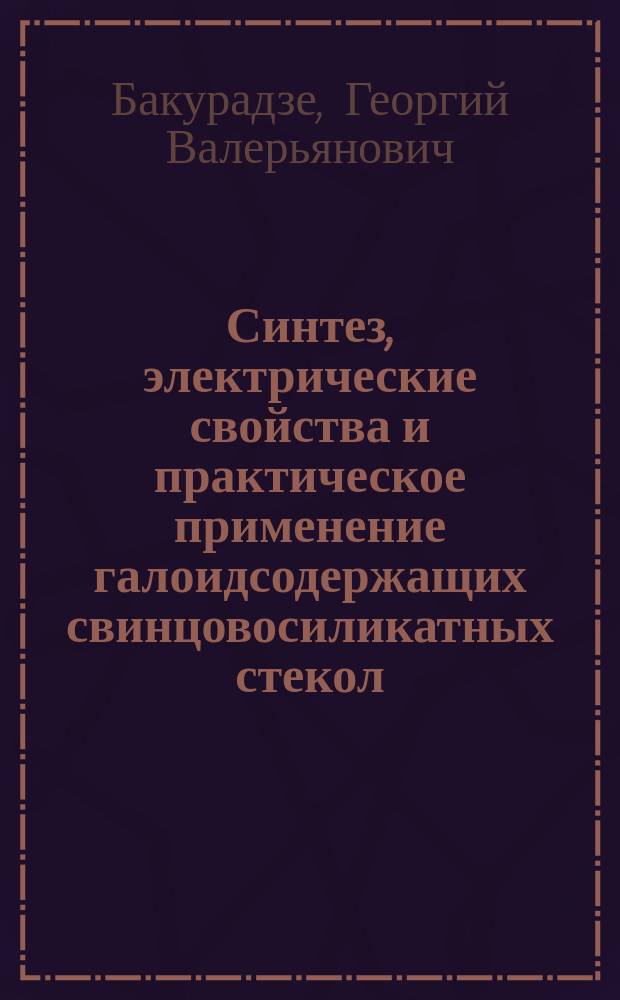 Бакурадзе, Георгий Валерьянович

Синтез, электрические свойства и практическое применение галоидсодержащих свинцовосиликатных стекол